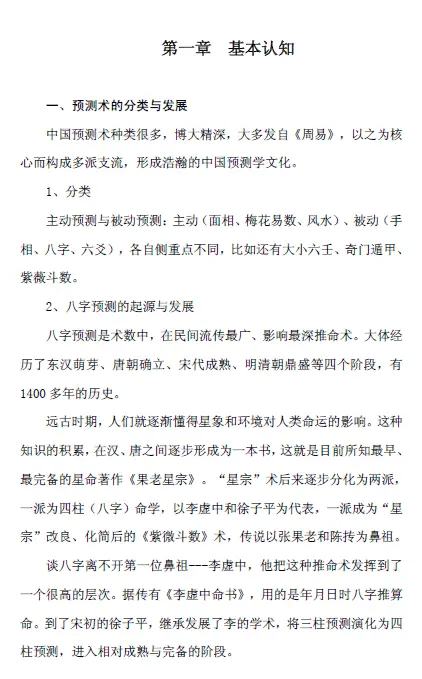 第一章　基本认知

一、预测术的分类与发展

中国预测术种类很多，博大精深，大多发自《周易》，以之为核心而构成多派支流，形成浩瀚的中国预测学文化。

1、分类

主动预测与被动预测：主动（面相、梅花易数、风水）、被动（手相、八字、六爻），各自侧重点不同，比如还有大小六壬、奇门遁甲、紫薇斗数。

2、八字预测的起源与发展

八字预测是术数中，在民间流传最广、影响最深推命术。大体经历了东汉萌芽、唐朝确立、宋代成熟、明清朝鼎盛等四个阶段，有1400多年的历史。

远古时期，人们就逐渐懂得星象和环境对人类命运的影响。这种知识的积累，在汉、唐之间逐步形成为一本书，这就是目前所知最早、最完备的星命著作《果老星宗》。“星宗”术后来逐步分化为两派，一派为四柱（八字）命学，以李虚中和徐子平为代表，一派成为“星宗”改良、化简后的《紫微斗数》术，传说以张果老和陈抟为鼻祖。

谈八字离不开第一位鼻祖---李虚中，他把这种推命术发挥到了一个很高的层次。据传有《李虚中命书》，用的是年月日时八字推算命。到了宋初的徐子平，继承发展了李的学术，将三柱预测演化为四柱预测，进入相对成熟与完备的阶段。